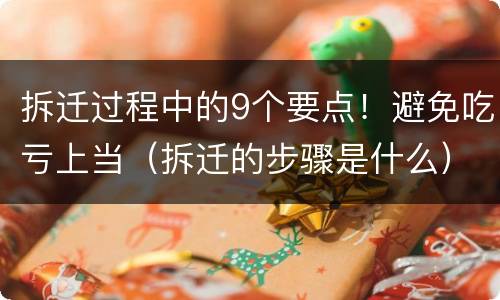 拆迁过程中的9个要点！避免吃亏上当（拆迁的步骤是什么）